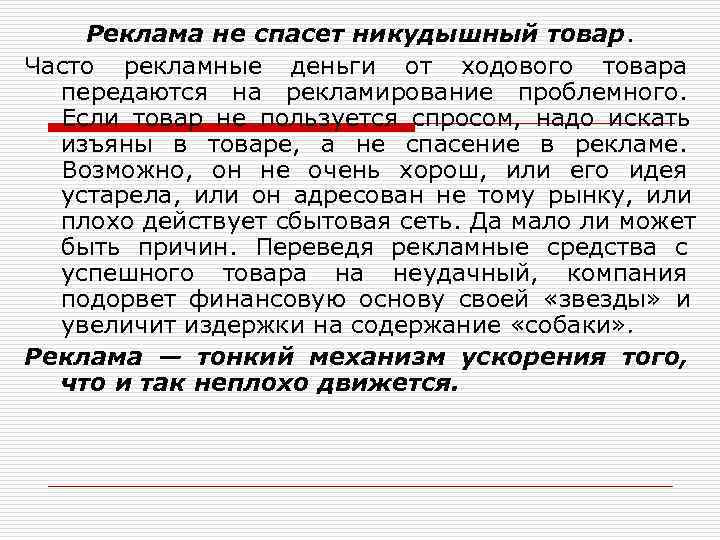 Реклама не спасет никудышный товар.

Часто рекламные деньги от ходового товара передаются на рекламирование проблемного. Если товар не пользуется спросом, надо искать изъяны в товаре, а не спасение в рекламе. Возможно, он не очень хорош, или его идея устарела, или он адресован не тому рынку, или плохо действует сбытовая сеть. Да мало ли может быть причин. Переведя рекламные средства с успешного товара на неудачный, компания подорвет финансовую основу своей «звезды» и увеличит издержки на содержание «собаки».

Реклама — тонкий механизм ускорения того, что и так неплохо движется.